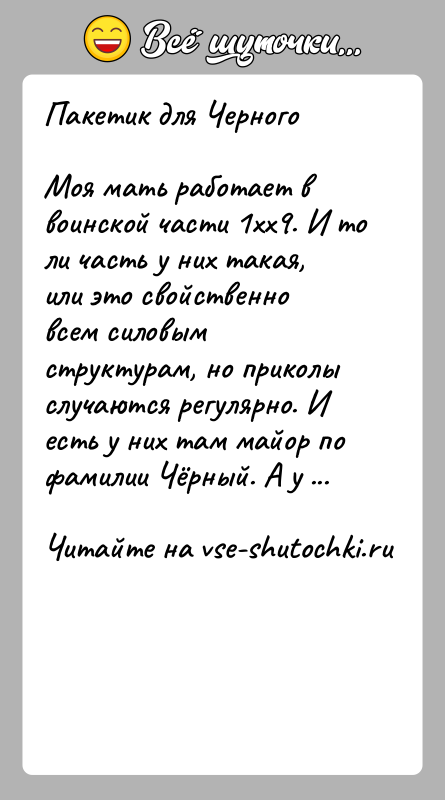 Всё шуточки...

Пакетик для Черного

Моя мать работает в воинской части 1хх9. И то ли часть у них такая, или это свойственно всем силовым структурам, но приколы случаются регулярно. И есть у них там майор по фамилии Чёрный. А у ...

Читайте на vse-shutochki.ru